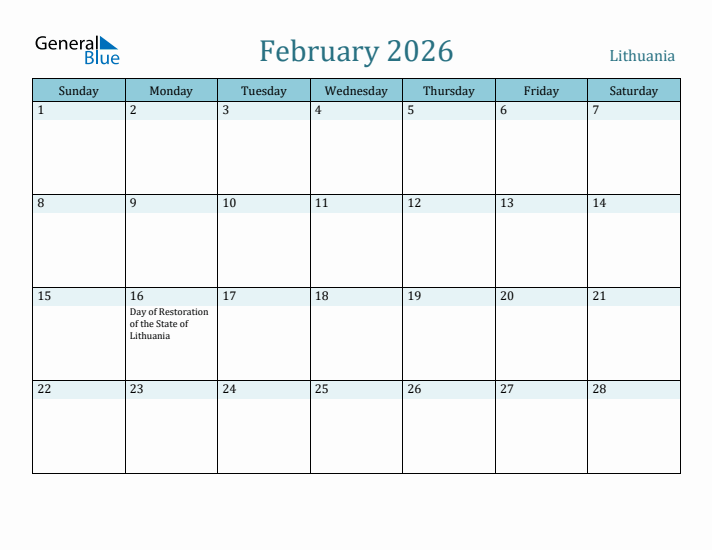 General Blue

February 2026

Lithuania

| Sunday | Monday | Tuesday | Wednesday | Thursday | Friday | Saturday |
|---|---|---|---|---|---|---|
| 1 | 2 | 3 | 4 | 5 | 6 | 7 |
| 8 | 9 | 10 | 11 | 12 | 13 | 14 |
| 15 | 16 Day of Restoration of the State of Lithuania | 17 | 18 | 19 | 20 | 21 |
| 22 | 23 | 24 | 25 | 26 | 27 | 28 |